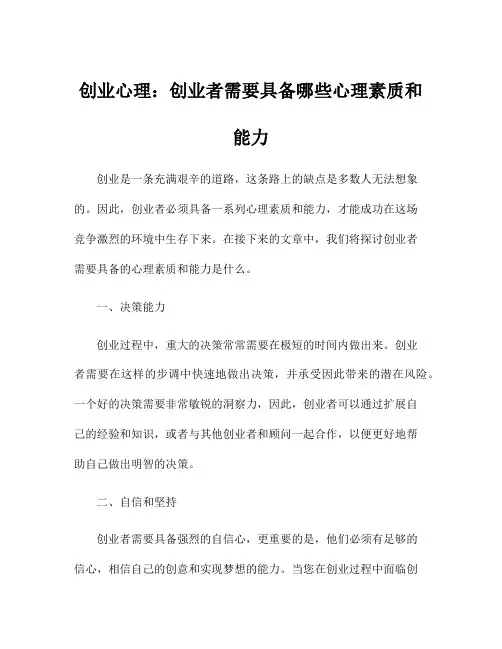 创业心理：创业者需要具备哪些心理素质和能力

创业是一条充满艰辛的道路，这条路上的缺点是多数人无法想象的。因此，创业者必须具备一系列心理素质和能力，才能成功在这场竞争激烈的环境中生存下来。在接下来的文章中，我们将探讨创业者需要具备的心理素质和能力是什么。

一、决策能力

创业过程中，重大的决策常常需要在极短的时间内做出来。创业者需要在这样的步调中快速地做出决策，并承受因此带来的潜在风险。一个好的决策需要非常敏锐的洞察力，因此，创业者可以通过扩展自己的经验和知识，或者与其他创业者和顾问一起合作，以便更好地帮助自己做出明智的决策。

二、自信和坚持

创业者需要具备强烈的自信心，更重要的是，他们必须有足够的信心，相信自己的创意和实现梦想的能力。当您在创业过程中面临创